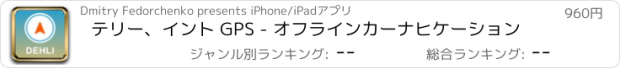 DEHLI

Dmitry Fedorchenko presents iPhone/iPadアプリ

960円

テリー、イント GPS - オフラインカーナヒケーション

ジャンル別ランキング: --

総合ランキング: --